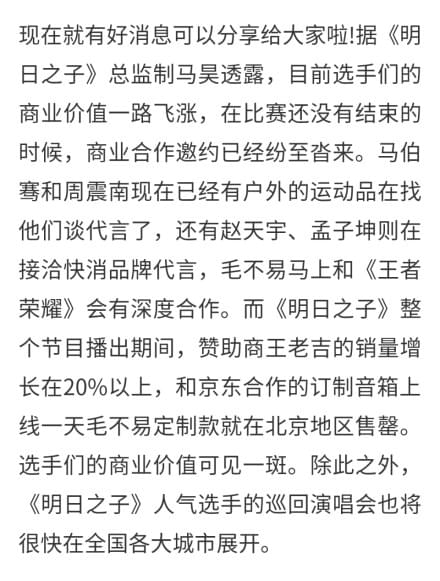 现在就有好消息可以分享给大家啦!据《明日之子》总监制马昊透露，目前选手们的商业价值一路飞涨，在比赛还没有结束的时候，商业合作邀约已经纷至沓来。马伯骞和周震南现在已经有户外的运动品在找他们谈代言了，还有赵天宇、孟子坤则在接洽快消品牌代言，毛不易马上和《王者荣耀》会有深度合作。而《明日之子》整个节目播出期间，赞助商王老吉的销量增长在20%以上，和京东合作的订制音箱上线一天毛不易定制款就在北京地区售罄。选手们的商业价值可见一斑。除此之外，《明日之子》人气选手的巡回演唱会也将很快在全国各大城市展开。